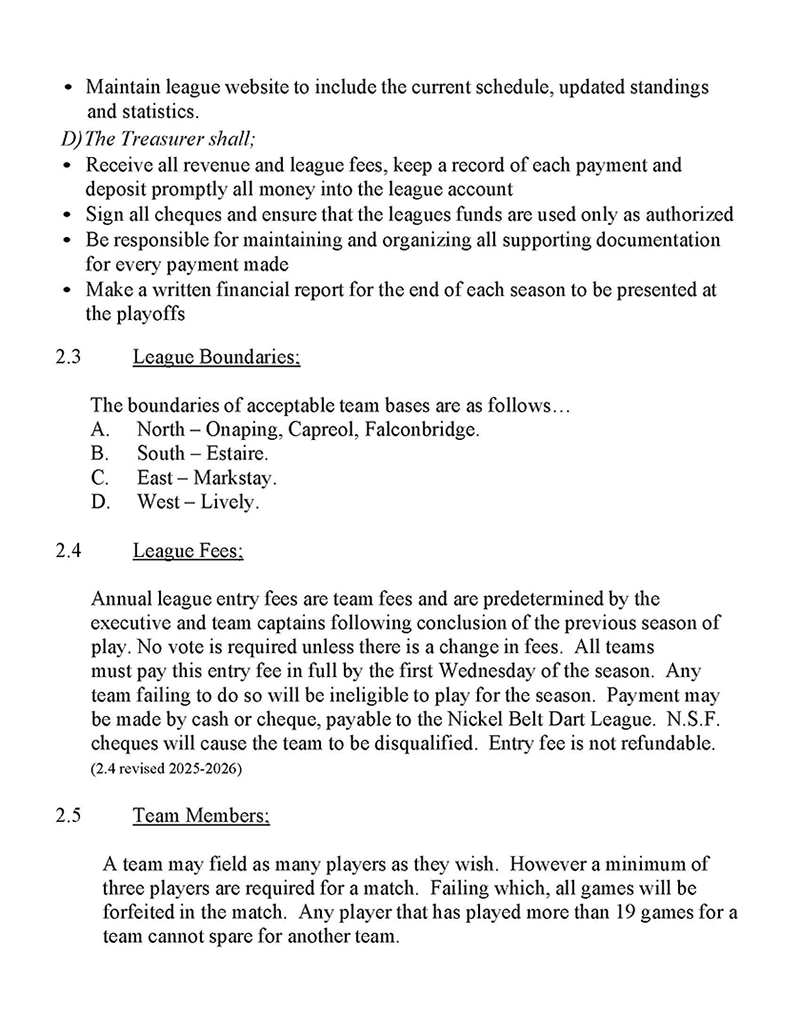 • Maintain league website to include the current schedule, updated standings and statistics.

D)The Treasurer shall;

• Receive all revenue and league fees, keep a record of each payment and deposit promptly all money into the league account
• Sign all cheques and ensure that the leagues funds are used only as authorized
• Be responsible for maintaining and organizing all supporting documentation for every payment made
• Make a written financial report for the end of each season to be presented at the playoffs

2.3 League Boundaries;

The boundaries of acceptable team bases are as follows…
A. North – Onaping, Capreol, Falconbridge.
B. South – Estaire.
C. East – Markstay.
D. West – Lively.

2.4 League Fees;

Annual league entry fees are team fees and are predetermined by the executive and team captains following conclusion of the previous season of play. No vote is required unless there is a change in fees. All teams must pay this entry fee in full by the first Wednesday of the season. Any team failing to do so will be ineligible to play for the season. Payment may be made by cash or cheque, payable to the Nickel Belt Dart League. N.S.F. cheques will cause the team to be disqualified. Entry fee is not refundable.
(2.4 revised 2025-2026)

2.5 Team Members;

A team may field as many players as they wish. However a minimum of three players are required for a match. Failing which, all games will be forfeited in the match. Any player that has played more than 19 games for a team cannot spare for another team.